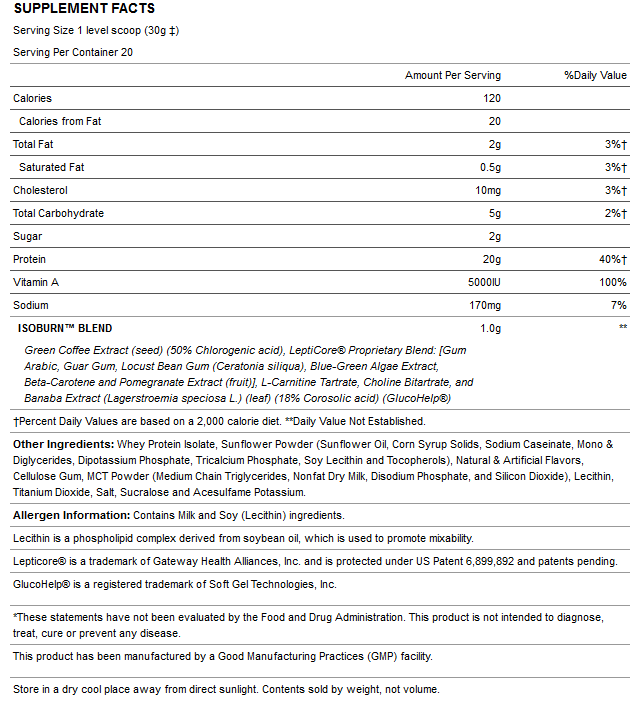 SUPPLEMENT FACTS

Serving Size 1 level scoop (30g ‡)

Serving Per Container 20

| | Amount Per Serving | %Daily Value |
|---|---|---|
| Calories | 120 | |
| Calories from Fat | 20 | |
| Total Fat | 2g | 3%† |
| Saturated Fat | 0.5g | 3%† |
| Cholesterol | 10mg | 3%† |
| Total Carbohydrate | 5g | 2%† |
| Sugar | 2g | |
| Protein | 20g | 40%† |
| Vitamin A | 5000IU | 100% |
| Sodium | 170mg | 7% |
| ISOBURN™ BLEND | 1.0g | ** |

Green Coffee Extract (seed) (50% Chlorogenic acid), LeptiCore® Proprietary Blend: [Gum Arabic, Guar Gum, Locust Bean Gum (Ceratonia siliqua), Blue-Green Algae Extract, Beta-Carotene and Pomegranate Extract (fruit)], L-Carnitine Tartrate, Choline Bitartrate, and Banaba Extract (Lagerstroemia speciosa L.) (leaf) (18% Corosolic acid) (GlucoHelp®)

†Percent Daily Values are based on a 2,000 calorie diet. **Daily Value Not Established.

Other Ingredients: Whey Protein Isolate, Sunflower Powder (Sunflower Oil, Corn Syrup Solids, Sodium Caseinate, Mono & Diglycerides, Dipotassium Phosphate, Tricalcium Phosphate, Soy Lecithin and Tocopherols), Natural & Artificial Flavors, Cellulose Gum, MCT Powder (Medium Chain Triglycerides, Nonfat Dry Milk, Disodium Phosphate, and Silicon Dioxide), Lecithin, Titanium Dioxide, Salt, Sucralose and Acesulfame Potassium.

Allergen Information: Contains Milk and Soy (Lecithin) ingredients.

Lecithin is a phospholipid complex derived from soybean oil, which is used to promote mixability.

Lepticore® is a trademark of Gateway Health Alliances, Inc. and is protected under US Patent 6,899,892 and patents pending.

GlucoHelp® is a registered trademark of Soft Gel Technologies, Inc.

*These statements have not been evaluated by the Food and Drug Administration. This product is not intended to diagnose, treat, cure or prevent any disease.

This product has been manufactured by a Good Manufacturing Practices (GMP) facility.

Store in a dry cool place away from direct sunlight. Contents sold by weight, not volume.